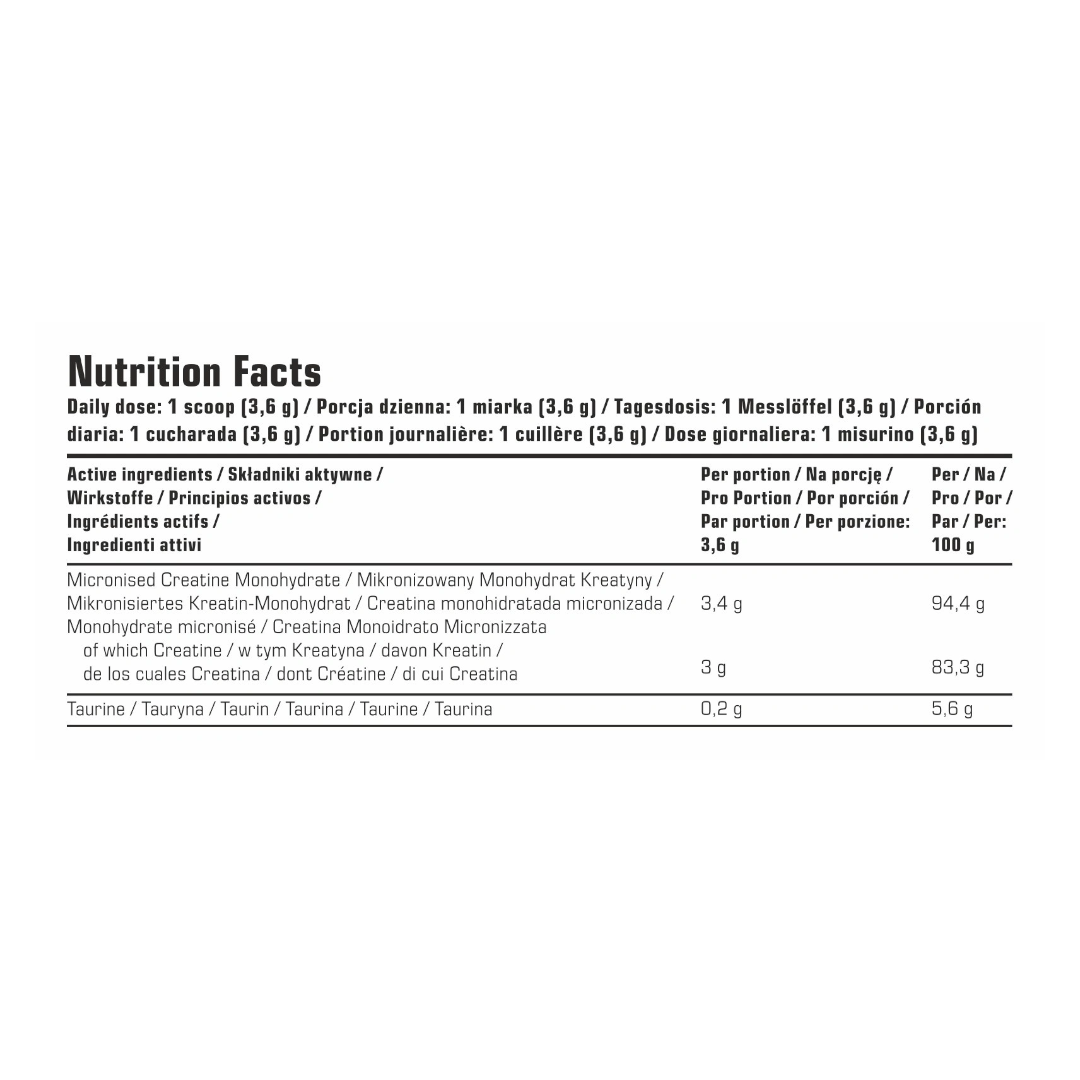 Nutrition Facts

Daily dose: 1 scoop (3,6 g) / Porcja dzienna: 1 miarka (3,6 g) / Tagesdosis: 1 Messlöffel (3,6 g) / Porción diaria: 1 cucharada (3,6 g) / Portion journalière: 1 cuillère (3,6 g) / Dose giornaliera: 1 misurino (3,6 g)

| Active ingredients / Składniki aktywne / Wirkstoffe / Principios activos / Ingrédients actifs / Ingredienti attivi | Per portion / Na porcję / Pro Portion / Por porción / Par portion / Per porzione: 3,6 g | Per / Na / Pro / Por / Par / Per: 100 g |
|---|---|---|
| Micronised Creatine Monohydrate / Mikronizowany Monohydrat Kreatyny / Mikronisiertes Kreatin-Monohydrat / Creatina monohidratada micronizada / Monohydrate micronisé / Creatina Monoidrato Micronizzata | 3,4 g | 94,4 g |
| of which Creatine / w tym Kreatyna / davon Kreatin / de los cuales Creatina / dont Créatine / di cui Creatina | 3 g | 83,3 g |
| Taurine / Tauryna / Taurin / Taurina / Taurine / Taurina | 0,2 g | 5,6 g |